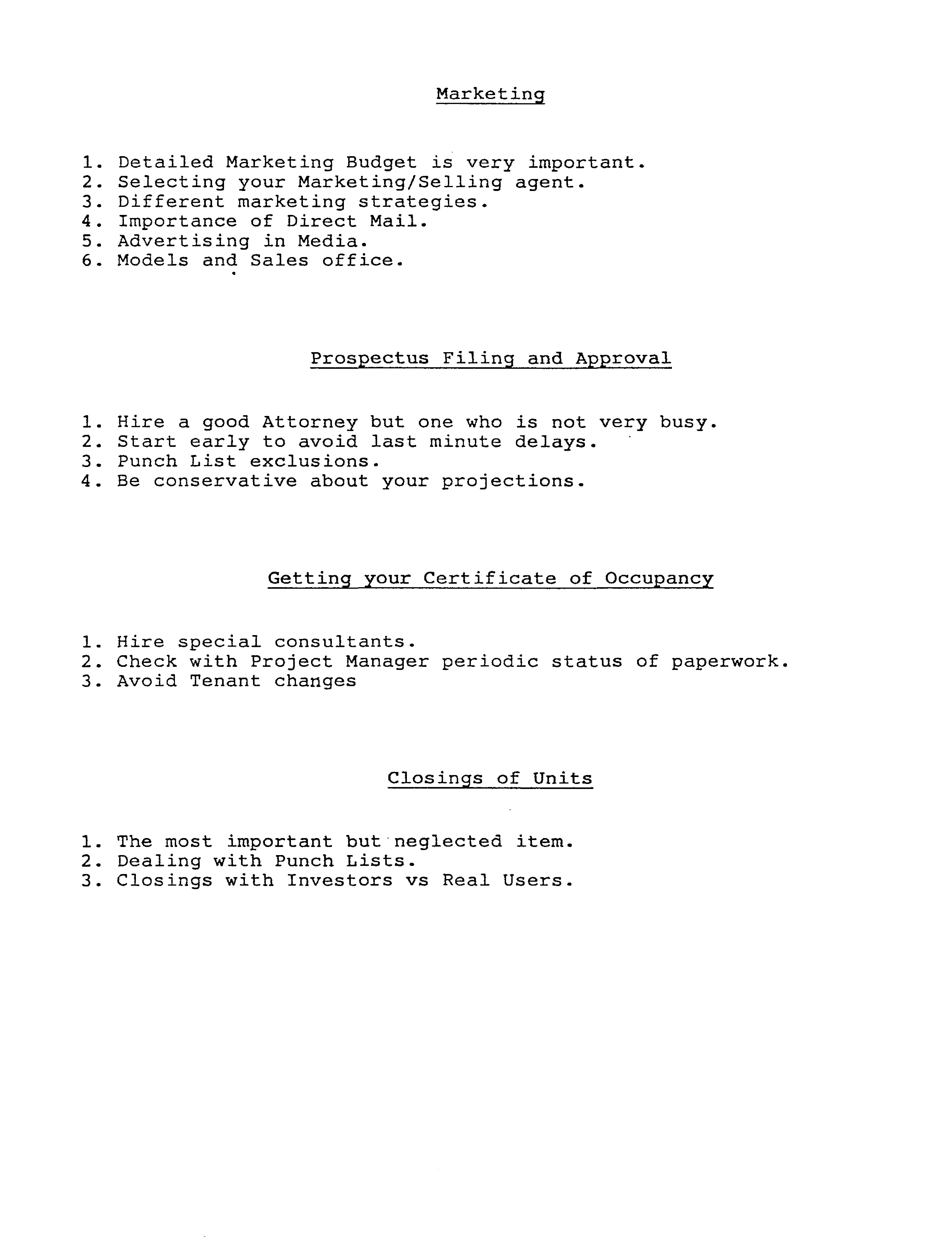 Marketing

1. Detailed Marketing Budget is very important.
2. Selecting your Marketing/Selling agent.
3. Different marketing strategies.
4. Importance of Direct Mail.
5. Advertising in Media.
6. Models and Sales office.

Prospectus Filing and Approval

1. Hire a good Attorney but one who is not very busy.
2. Start early to avoid last minute delays.
3. Punch List exclusions.
4. Be conservative about your projections.

Getting your Certificate of Occupancy

1. Hire special consultants.
2. Check with Project Manager periodic status of paperwork.
3. Avoid Tenant changes

Closings of Units

1. The most important but neglected item.
2. Dealing with Punch Lists.
3. Closings with Investors vs Real Users.